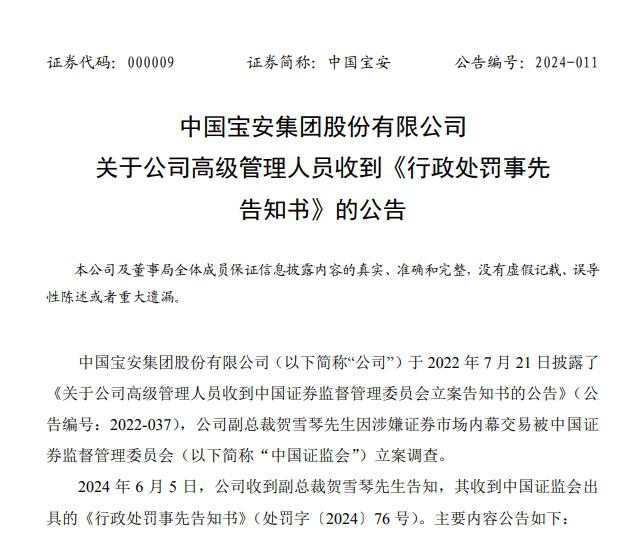 证券代码：000009　　　　证券简称：中国宝安　　　　公告编号：2024-011

中国宝安集团股份有限公司
关于公司高级管理人员收到《行政处罚事先告知书》的公告

本公司及董事局全体成员保证信息披露内容的真实、准确和完整，没有虚假记载、误导性陈述或者重大遗漏。

中国宝安集团股份有限公司（以下简称“公司”）于 2022 年 7 月 21 日披露了《关于公司高级管理人员收到中国证券监督管理委员会立案告知书的公告》（公告编号：2022-037），公司副总裁贺雪琴先生因涉嫌证券市场内幕交易被中国证券监督管理委员会（以下简称“中国证监会”）立案调查。

2024 年 6 月 5 日，公司收到副总裁贺雪琴先生告知，其收到中国证监会出具的《行政处罚事先告知书》（处罚字〔2024〕76 号）。主要内容公告如下：